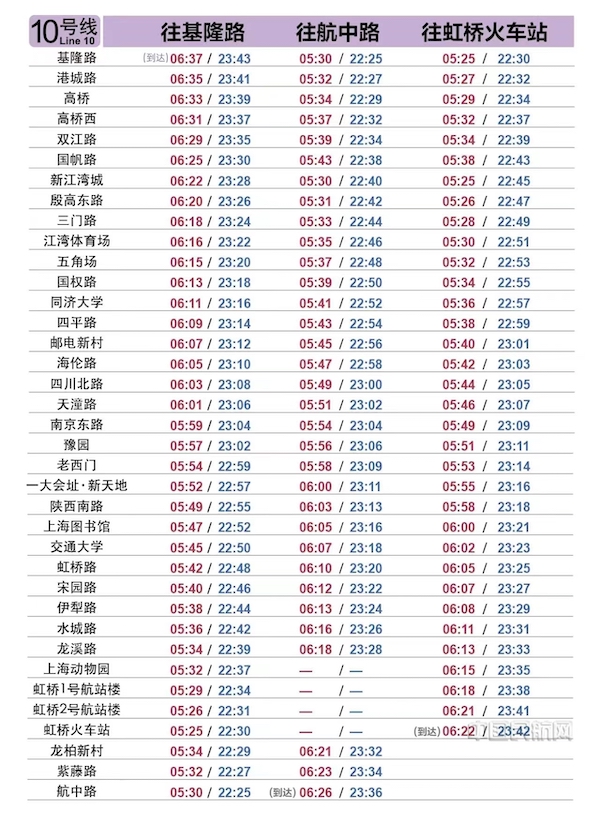 | 10号线 Line 10 | 往基隆路 | 往航中路 | 往虹桥火车站 |
|---|---|---|---|
| 基隆路 | (到达) 06:37 / 23:43 | 05:30 / 22:25 | 05:25 / 22:30 |
| 港城路 | 06:35 / 23:41 | 05:32 / 22:27 | 05:27 / 22:32 |
| 高桥 | 06:33 / 23:39 | 05:34 / 22:29 | 05:29 / 22:34 |
| 高桥西 | 06:31 / 23:37 | 05:37 / 22:32 | 05:32 / 22:37 |
| 双江路 | 06:29 / 23:35 | 05:39 / 22:34 | 05:34 / 22:39 |
| 国帆路 | 06:25 / 23:30 | 05:43 / 22:38 | 05:38 / 22:43 |
| 新江湾城 | 06:22 / 23:28 | 05:30 / 22:40 | 05:25 / 22:45 |
| 殷高东路 | 06:20 / 23:26 | 05:31 / 22:42 | 05:26 / 22:47 |
| 三门路 | 06:18 / 23:24 | 05:33 / 22:44 | 05:28 / 22:49 |
| 江湾体育场 | 06:16 / 23:22 | 05:35 / 22:46 | 05:30 / 22:51 |
| 五角场 | 06:15 / 23:20 | 05:37 / 22:48 | 05:32 / 22:53 |
| 国权路 | 06:13 / 23:18 | 05:39 / 22:50 | 05:34 / 22:55 |
| 同济大学 | 06:11 / 23:16 | 05:41 / 22:52 | 05:36 / 22:57 |
| 四平路 | 06:09 / 23:14 | 05:43 / 22:54 | 05:38 / 22:59 |
| 邮电新村 | 06:07 / 23:12 | 05:45 / 22:56 | 05:40 / 23:01 |
| 海伦路 | 06:05 / 23:10 | 05:47 / 22:58 | 05:42 / 23:03 |
| 四川北路 | 06:03 / 23:08 | 05:49 / 23:00 | 05:44 / 23:05 |
| 天潼路 | 06:01 / 23:06 | 05:51 / 23:02 | 05:46 / 23:07 |
| 南京东路 | 05:59 / 23:04 | 05:54 / 23:04 | 05:49 / 23:09 |
| 豫园 | 05:57 / 23:02 | 05:56 / 23:06 | 05:51 / 23:11 |
| 老西门 | 05:54 / 22:59 | 05:58 / 23:09 | 05:53 / 23:14 |
| 一大会址·新天地 | 05:52 / 22:57 | 06:00 / 23:11 | 05:55 / 23:16 |
| 陕西南路 | 05:49 / 22:55 | 06:03 / 23:13 | 05:58 / 23:18 |
| 上海图书馆 | 05:47 / 22:52 | 06:05 / 23:16 | 06:00 / 23:21 |
| 交通大学 | 05:45 / 22:50 | 06:07 / 23:18 | 06:02 / 23:23 |
| 虹桥路 | 05:42 / 22:48 | 06:10 / 23:20 | 06:05 / 23:25 |
| 宋园路 | 05:40 / 22:46 | 06:12 / 23:22 | 06:07 / 23:27 |
| 伊犁路 | 05:38 / 22:44 | 06:13 / 23:24 | 06:08 / 23:29 |
| 水城路 | 05:36 / 22:42 | 06:16 / 23:26 | 06:11 / 23:31 |
| 龙溪路 | 05:34 / 22:39 | 06:18 / 23:28 | 06:13 / 23:33 |
| 上海动物园 | 05:32 / 22:37 | — / — | 06:15 / 23:35 |
| 虹桥1号航站楼 | 05:29 / 22:34 | — / — | 06:18 / 23:38 |
| 虹桥2号航站楼 | 05:26 / 22:31 | — / — | 06:21 / 23:41 |
| 虹桥火车站 | 05:25 / 22:30 | — / — | (到达) 06:22 / 23:42 |
| 龙柏新村 | 05:34 / 22:29 | 06:21 / 23:32 | |
| 紫藤路 | 05:32 / 22:27 | 06:23 / 23:34 | |
| 航中路 | 05:30 / 22:25 | (到达) 06:26 / 23:36 | |